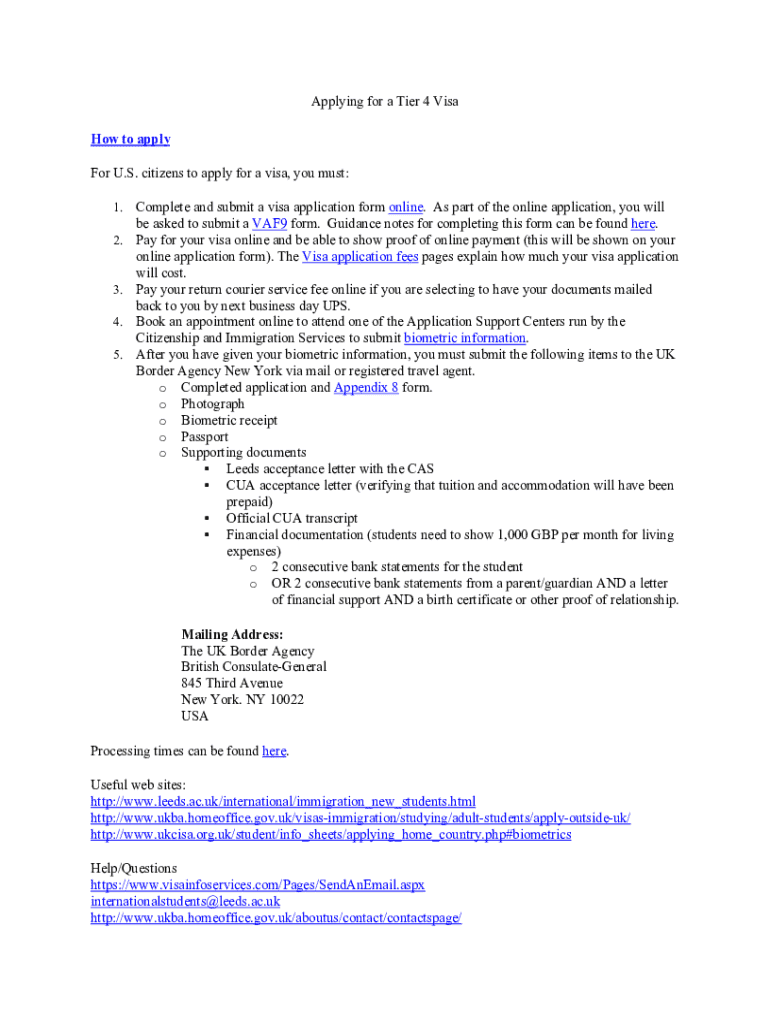 Applying for a Tier 4 Visa

How to apply

For U.S. citizens to apply for a visa, you must:

1. Complete and submit a visa application form online. As part of the online application, you will be asked to submit a VAF9 form. Guidance notes for completing this form can be found here.
2. Pay for your visa online and be able to show proof of online payment (this will be shown on your online application form). The Visa application fees pages explain how much your visa application will cost.
3. Pay your return courier service fee online if you are selecting to have your documents mailed back to you by next business day UPS.
4. Book an appointment online to attend one of the Application Support Centers run by the Citizenship and Immigration Services to submit biometric information.
5. After you have given your biometric information, you must submit the following items to the UK Border Agency New York via mail or registered travel agent.
   o Completed application and Appendix 8 form.
   o Photograph
   o Biometric receipt
   o Passport
   o Supporting documents
      ▪ Leeds acceptance letter with the CAS
      ▪ CUA acceptance letter (verifying that tuition and accommodation will have been prepaid)
      ▪ Official CUA transcript
      ▪ Financial documentation (students need to show 1,000 GBP per month for living expenses)
         o 2 consecutive bank statements for the student
         o OR 2 consecutive bank statements from a parent/guardian AND a letter of financial support AND a birth certificate or other proof of relationship.

Mailing Address:
The UK Border Agency
British Consulate-General
845 Third Avenue
New York. NY 10022
USA

Processing times can be found here.

Useful web sites:
http://www.leeds.ac.uk/international/immigration_new_students.html
http://www.ukba.homeoffice.gov.uk/visas-immigration/studying/adult-students/apply-outside-uk/
http://www.ukcisa.org.uk/student/info_sheets/applying_home_country.php#biometrics

Help/Questions
https://www.visainfoservices.com/Pages/SendAnEmail.aspx
internationalstudents@leeds.ac.uk
http://www.ukba.homeoffice.gov.uk/aboutus/contact/contactspage/